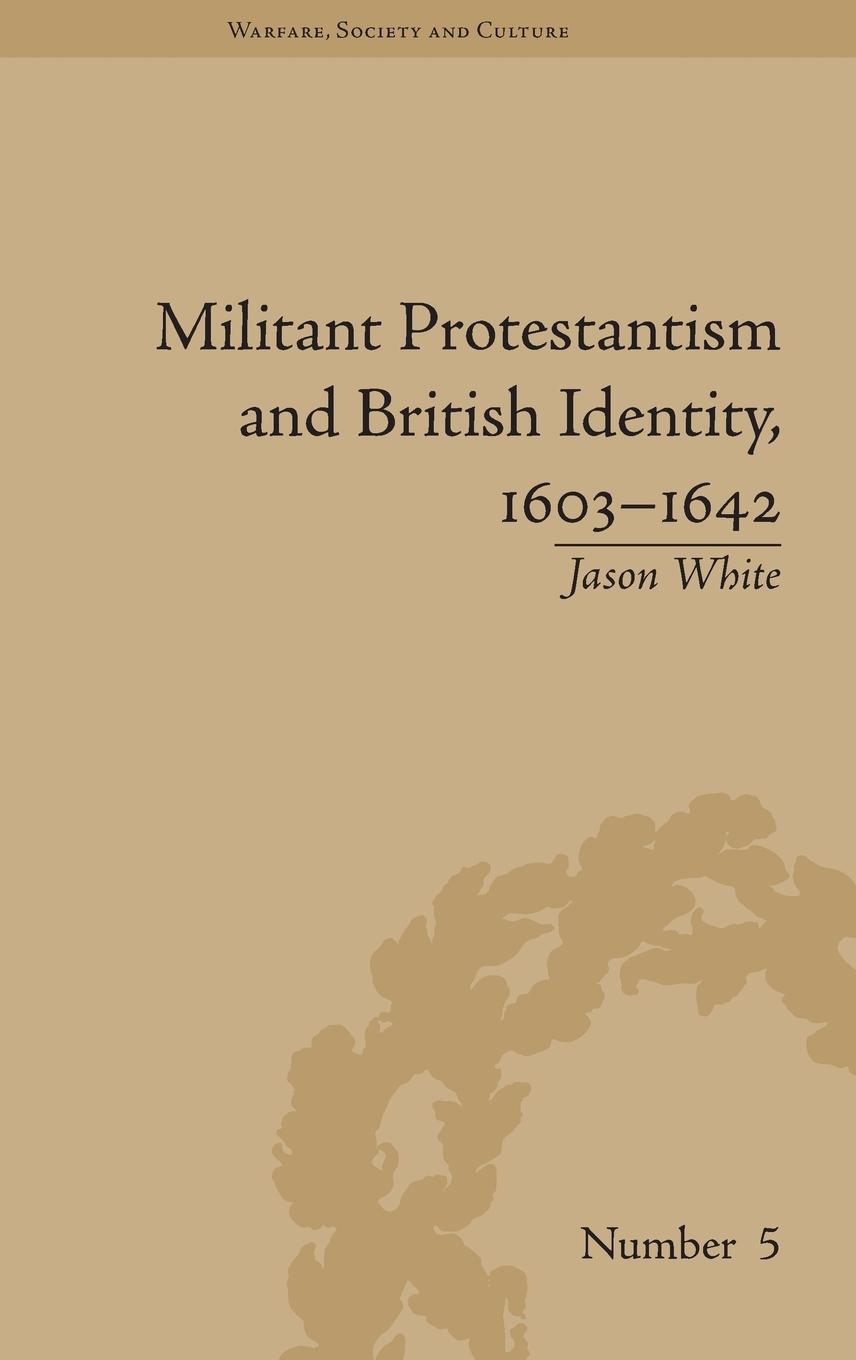 Warfare, Society and Culture

Militant Protestantism and British Identity, 1603–1642

Jason White

Number 5